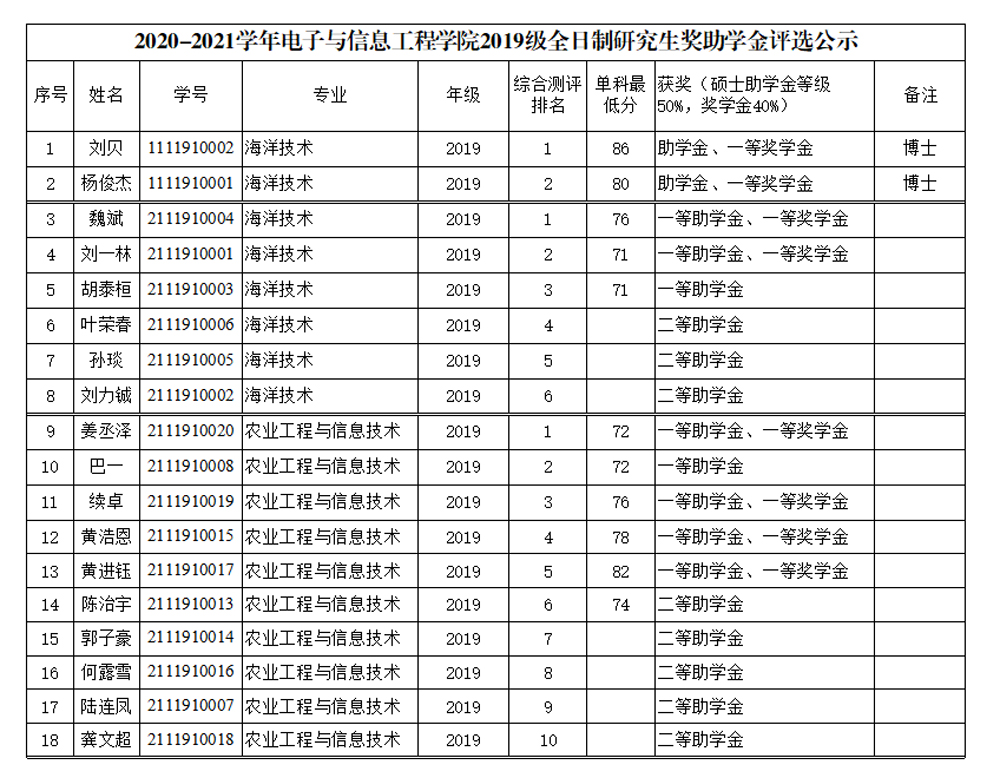 2020-2021学年电子与信息工程学院2019级全日制研究生奖助学金评选公示

| 序号 | 姓名 | 学号 | 专业 | 年级 | 综合测评排名 | 单科最低分 | 获奖（硕士助学金等级50%，奖学金40%） | 备注 |
|---|---|---|---|---|---|---|---|---|
| 1 | 刘贝 | 1111910002 | 海洋技术 | 2019 | 1 | 86 | 助学金、一等奖学金 | 博士 |
| 2 | 杨俊杰 | 1111910001 | 海洋技术 | 2019 | 2 | 80 | 助学金、一等奖学金 | 博士 |
| 3 | 魏斌 | 2111910004 | 海洋技术 | 2019 | 1 | 76 | 一等助学金、一等奖学金 | |
| 4 | 刘一林 | 2111910001 | 海洋技术 | 2019 | 2 | 71 | 一等助学金、一等奖学金 | |
| 5 | 胡泰桓 | 2111910003 | 海洋技术 | 2019 | 3 | 71 | 一等助学金 | |
| 6 | 叶荣春 | 2111910006 | 海洋技术 | 2019 | 4 | | 二等助学金 | |
| 7 | 孙琰 | 2111910005 | 海洋技术 | 2019 | 5 | | 二等助学金 | |
| 8 | 刘力铖 | 2111910002 | 海洋技术 | 2019 | 6 | | 二等助学金 | |
| 9 | 姜丞泽 | 2111910020 | 农业工程与信息技术 | 2019 | 1 | 72 | 一等助学金、一等奖学金 | |
| 10 | 巴一 | 2111910008 | 农业工程与信息技术 | 2019 | 2 | 72 | 一等助学金 | |
| 11 | 续卓 | 2111910019 | 农业工程与信息技术 | 2019 | 3 | 76 | 一等助学金、一等奖学金 | |
| 12 | 黄浩恩 | 2111910015 | 农业工程与信息技术 | 2019 | 4 | 78 | 一等助学金、一等奖学金 | |
| 13 | 黄进钰 | 2111910017 | 农业工程与信息技术 | 2019 | 5 | 82 | 一等助学金、一等奖学金 | |
| 14 | 陈治宇 | 2111910013 | 农业工程与信息技术 | 2019 | 6 | 74 | 二等助学金 | |
| 15 | 郭子豪 | 2111910014 | 农业工程与信息技术 | 2019 | 7 | | 二等助学金 | |
| 16 | 何露雪 | 2111910016 | 农业工程与信息技术 | 2019 | 8 | | 二等助学金 | |
| 17 | 陆连凤 | 2111910007 | 农业工程与信息技术 | 2019 | 9 | | 二等助学金 | |
| 18 | 龚文超 | 2111910018 | 农业工程与信息技术 | 2019 | 10 | | 二等助学金 | |